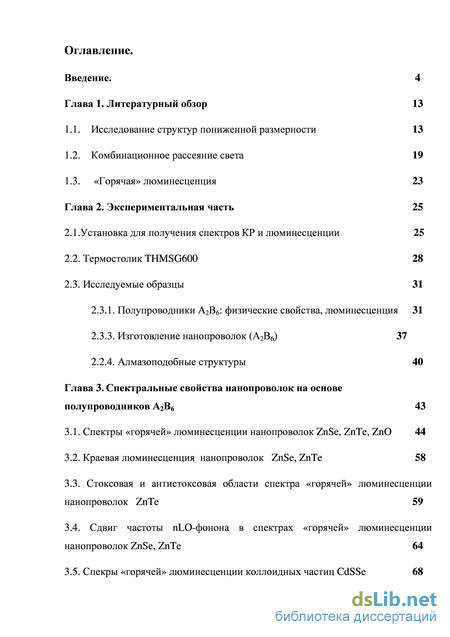 Оглавление.

Введение. 4

Глава 1. Литературный обзор 13

1.1. Исследование структур пониженной размерности 13

1.2. Комбинационное рассеяние света 19

1.3. «Горячая» люминесценция 23

Глава 2. Экспериментальная часть 25

2.1.Установка для получения спектров КР и люминесценции 25

2.2. Термостолик THMSG600 28

2.3. Исследуемые образцы 31

2.3.1. Полупроводники $A_2B_6$: физические свойства, люминесценция 31

2.3.3. Изготовление нанопроволок ($A_2B_6$) 37

2.2.4. Алмазоподобные структуры 40

Глава 3. Спектральные свойства нанопроволок на основе полупроводников $A_2B_6$ 43

3.1. Спектры «горячей» люминесценции нанопроволок ZnSe, ZnTe, ZnO 44

3.2. Краевая люминесценция нанопроволок ZnSe, ZnTe 58

3.3. Стоксовая и антистоксовая области спектра «горячей» люминесценции нанопроволок ZnTe 59

3.4. Сдвиг частоты nLO-фонона в спектрах «горячей» люминесценции нанопроволок ZnSe, ZnTe 64

3.5. Спекры «горячей» люминесценции коллоидных частиц CdSSe 68

dsLib.net
библиотека диссертаций